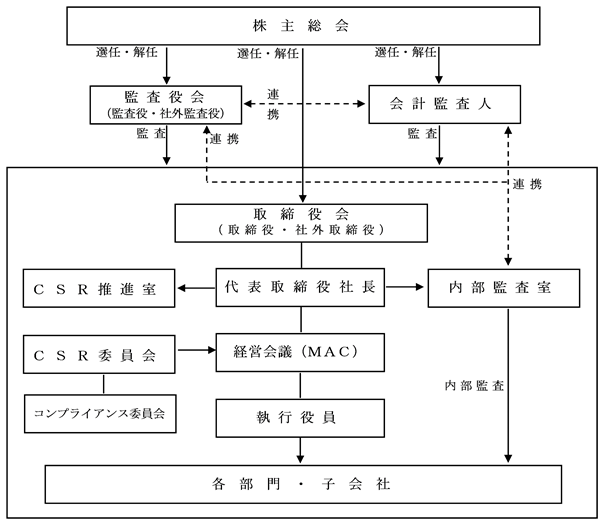 株主総会

選任・解任

選任・解任

選任・解任

監査役会
（監査役・社外監査役）

連携

会計監査人

監査

連携

監査

連携

取締役会
（取締役・社外取締役）

CSR推進室

代表取締役社長

内部監査室

CSR委員会

経営会議（MAC）

内部監査

コンプライアンス委員会

執行役員

各部門・子会社